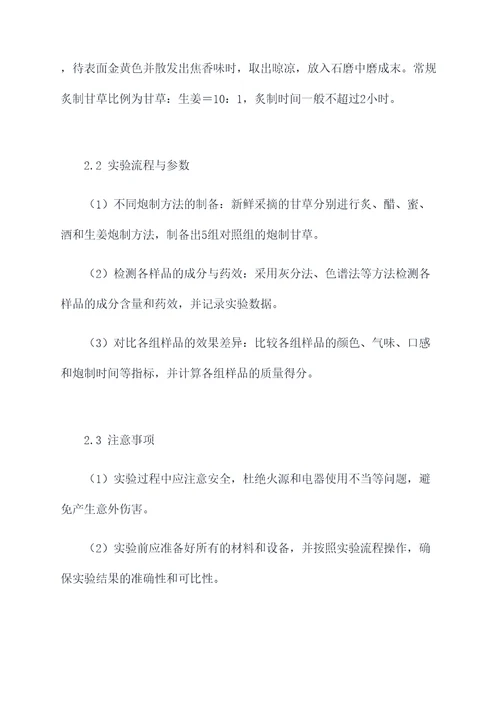 ，待表面金黄色并散发出焦香味时，取出晾凉，放入石磨中磨成末。常规炙制甘草比例为甘草：生姜＝10：1，炙制时间一般不超过2小时。

2.2 实验流程与参数

（1）不同炮制方法的制备：新鲜采摘的甘草分别进行炙、醋、蜜、酒和生姜炮制方法，制备出5组对照组的炮制甘草。

（2）检测各样品的成分与药效：采用灰分法、色谱法等方法检测各样品的成分含量和药效，并记录实验数据。

（3）对比各组样品的效果差异：比较各组样品的颜色、气味、口感和炮制时间等指标，并计算各组样品的质量得分。

2.3 注意事项

（1）实验过程中应注意安全，杜绝火源和电器使用不当等问题，避免产生意外伤害。

（2）实验前应准备好所有的材料和设备，并按照实验流程操作，确保实验结果的准确性和可比性。